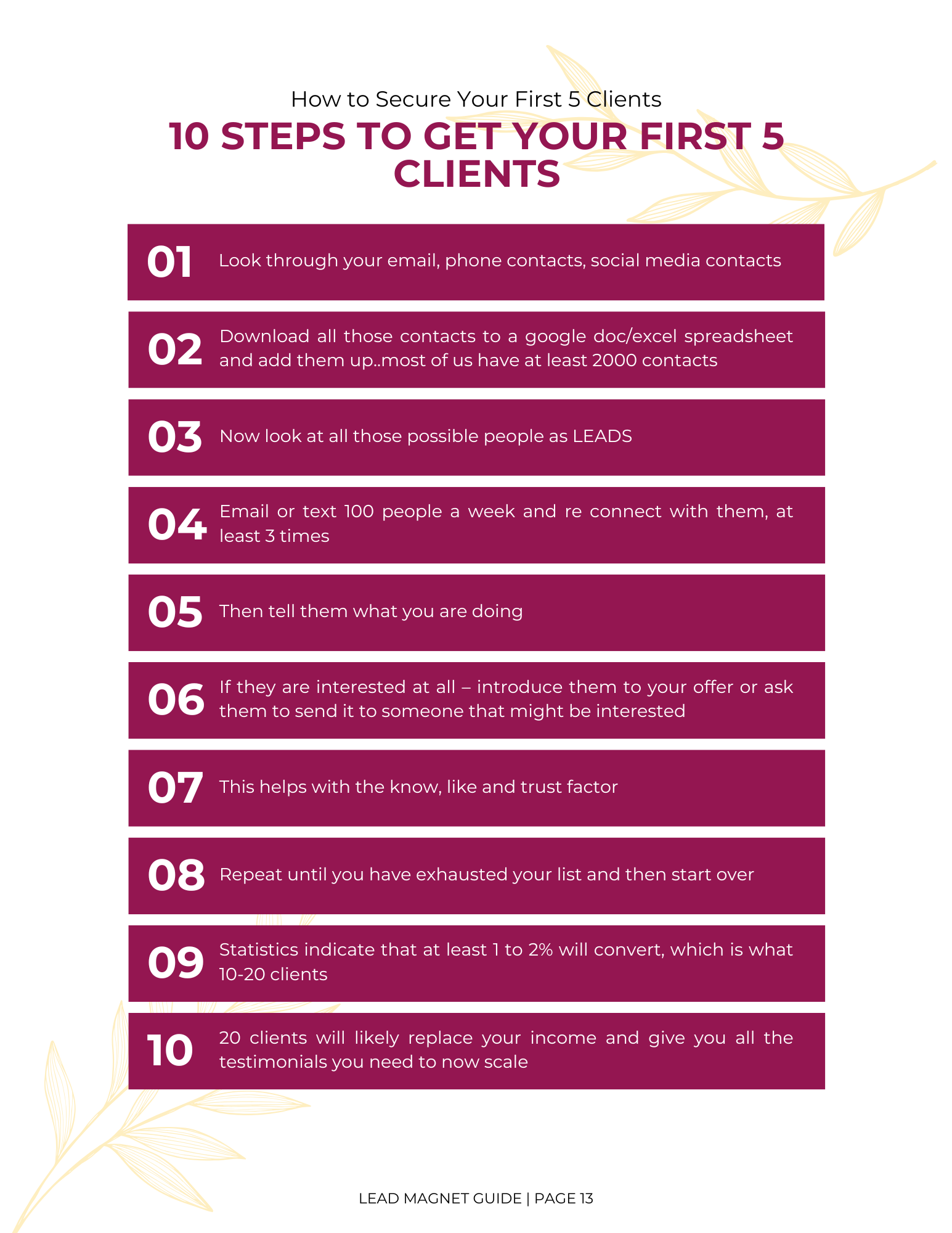 How to Secure Your First 5 Clients

10 STEPS TO GET YOUR FIRST 5 CLIENTS

01 Look through your email, phone contacts, social media contacts

02 Download all those contacts to a google doc/excel spreadsheet and add them up..most of us have at least 2000 contacts

03 Now look at all those possible people as LEADS

04 Email or text 100 people a week and re connect with them, at least 3 times

05 Then tell them what you are doing

06 If they are interested at all – introduce them to your offer or ask them to send it to someone that might be interested

07 This helps with the know, like and trust factor

08 Repeat until you have exhausted your list and then start over

09 Statistics indicate that at least 1 to 2% will convert, which is what 10-20 clients

10 20 clients will likely replace your income and give you all the testimonials you need to now scale

LEAD MAGNET GUIDE | PAGE 13